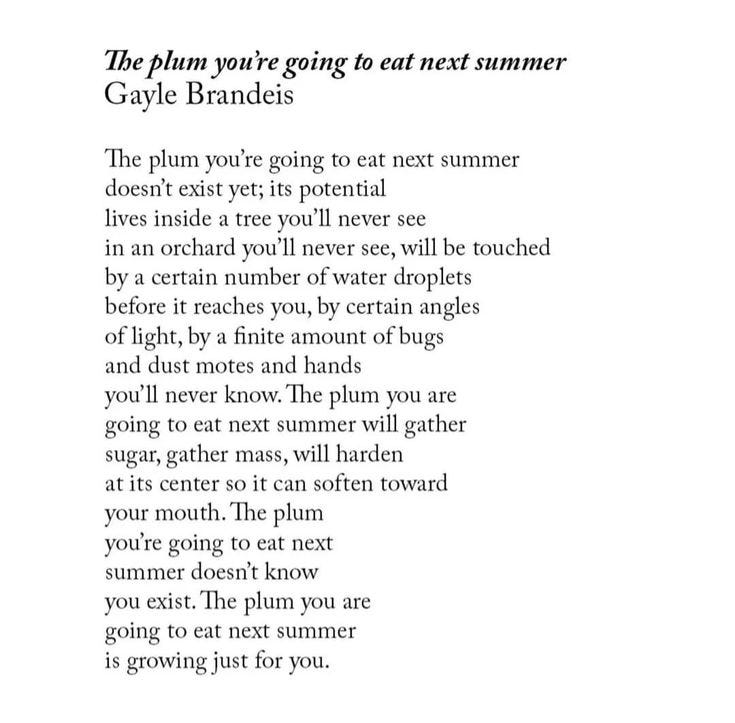 The plum you're going to eat next summer
Gayle Brandeis

The plum you're going to eat next summer
doesn't exist yet; its potential
lives inside a tree you'll never see
in an orchard you'll never see, will be touched
by a certain number of water droplets
before it reaches you, by certain angles
of light, by a finite amount of bugs
and dust motes and hands
you'll never know. The plum you are
going to eat next summer will gather
sugar, gather mass, will harden
at its center so it can soften toward
your mouth. The plum
you're going to eat next
summer doesn't know
you exist. The plum you are
going to eat next summer
is growing just for you.